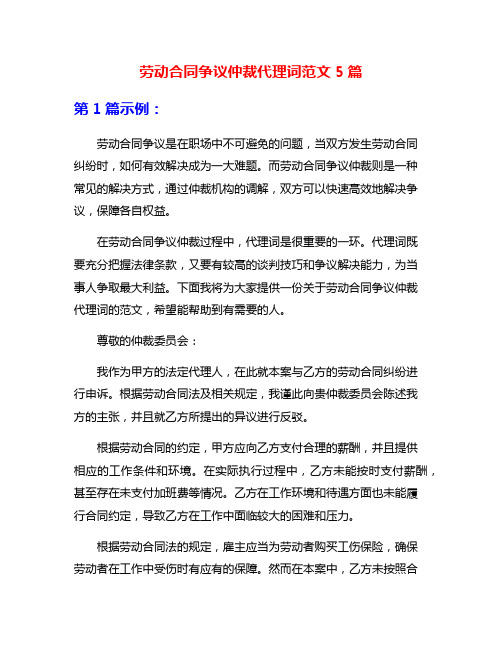 劳动合同争议仲裁代理词范文 5 篇

第 1 篇示例：

劳动合同争议是在职场中不可避免的问题，当双方发生劳动合同纠纷时，如何有效解决成为一大难题。而劳动合同争议仲裁则是一种常见的解决方式，通过仲裁机构的调解，双方可以快速高效地解决争议，保障各自权益。

在劳动合同争议仲裁过程中，代理词是很重要的一环。代理词既要充分把握法律条款，又要有较高的谈判技巧和争议解决能力，为当事人争取最大利益。下面我将为大家提供一份关于劳动合同争议仲裁代理词的范文，希望能帮助到有需要的人。

尊敬的仲裁委员会：

我作为甲方的法定代理人，在此就本案与乙方的劳动合同纠纷进行申诉。根据劳动合同法及相关规定，我谨此向贵仲裁委员会陈述我方的主张，并且就乙方所提出的异议进行反驳。

根据劳动合同的约定，甲方应向乙方支付合理的薪酬，并且提供相应的工作条件和环境。在实际执行过程中，乙方未能按时支付薪酬，甚至存在未支付加班费等情况。乙方在工作环境和待遇方面也未能履行合同约定，导致乙方在工作中面临较大的困难和压力。

根据劳动合同法的规定，雇主应当为劳动者购买工伤保险，确保劳动者在工作中受伤时有应有的保障。然而在本案中，乙方未按照合